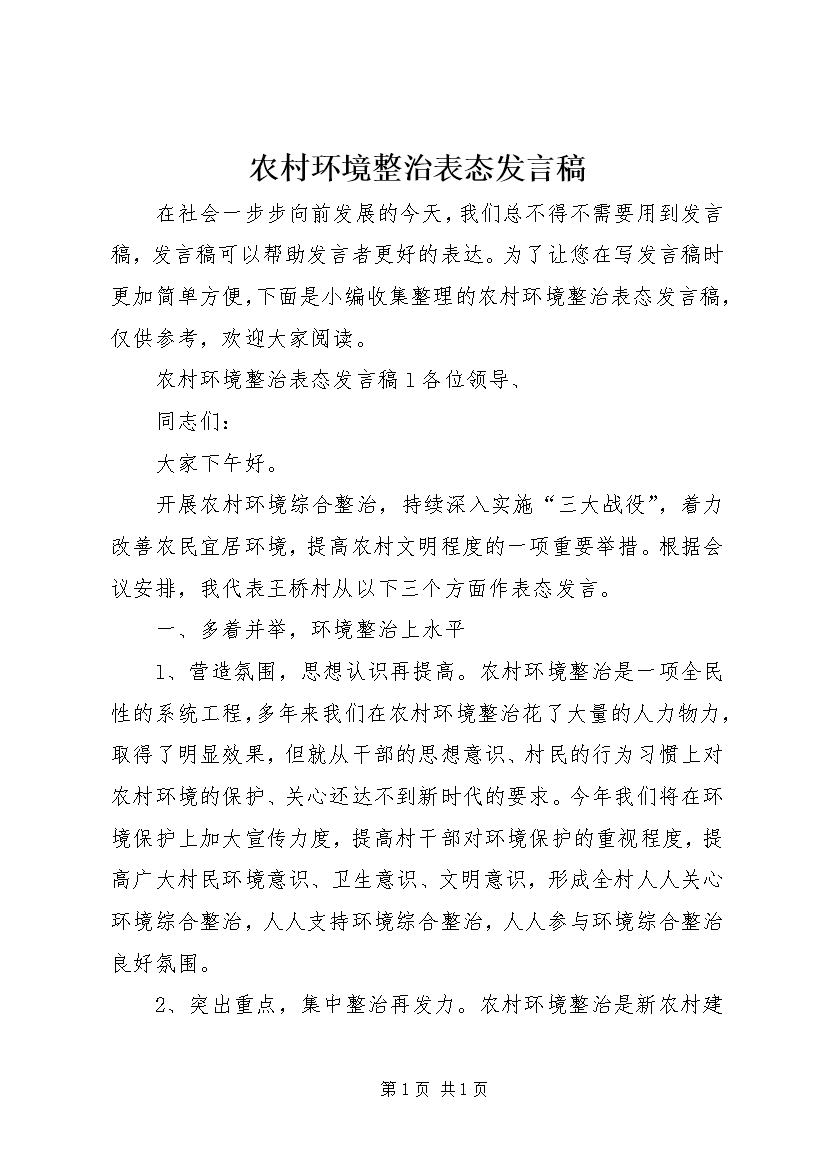 农村环境整治表态发言稿

在社会一步步向前发展的今天，我们总不得不需要用到发言稿，发言稿可以帮助发言者更好的表达。为了让您在写发言稿时更加简单方便，下面是小编收集整理的农村环境整治表态发言稿，仅供参考，欢迎大家阅读。

农村环境整治表态发言稿1各位领导、

同志们：

大家下午好。

开展农村环境综合整治，持续深入实施“三大战役”，着力改善农民宜居环境，提高农村文明程度的一项重要举措。根据会议安排，我代表王桥村从以下三个方面作表态发言。

一、多着并举，环境整治上水平

1、营造氛围，思想认识再提高。农村环境整治是一项全民性的系统工程，多年来我们在农村环境整治花了大量的人力物力，取得了明显效果，但就从干部的思想意识、村民的行为习惯上对农村环境的保护、关心还达不到新时代的要求。今年我们将在环境保护上加大宣传力度，提高村干部对环境保护的重视程度，提高广大村民环境意识、卫生意识、文明意识，形成全村人人关心环境综合整治，人人支持环境综合整治，人人参与环境综合整治良好氛围。

2、突出重点，集中整治再发力。农村环境整治是新农村建

第1页 共1页